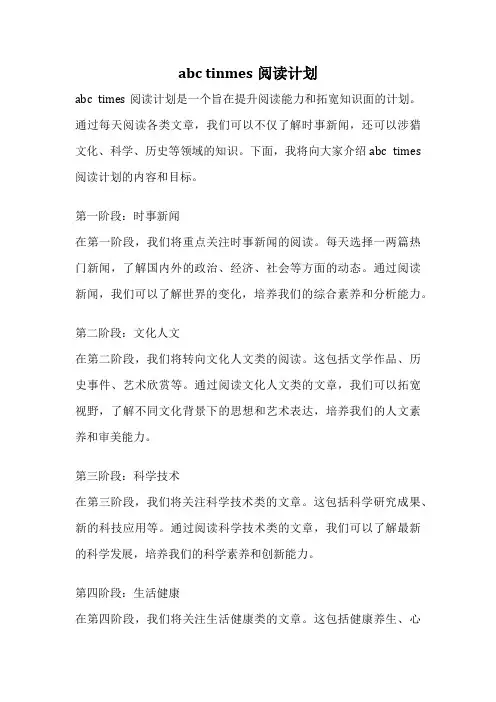 abc tinmes 阅读计划

abc times 阅读计划是一个旨在提升阅读能力和拓宽知识面的计划。通过每天阅读各类文章，我们可以不仅了解时事新闻，还可以涉猎文化、科学、历史等领域的知识。下面，我将向大家介绍 abc times 阅读计划的内容和目标。

第一阶段：时事新闻

在第一阶段，我们将重点关注时事新闻的阅读。每天选择一两篇热门新闻，了解国内外的政治、经济、社会等方面的动态。通过阅读新闻，我们可以了解世界的变化，培养我们的综合素养和分析能力。

第二阶段：文化人文

在第二阶段，我们将转向文化人文类的阅读。这包括文学作品、历史事件、艺术欣赏等。通过阅读文化人文类的文章，我们可以拓宽视野，了解不同文化背景下的思想和艺术表达，培养我们的人文素养和审美能力。

第三阶段：科学技术

在第三阶段，我们将关注科学技术类的文章。这包括科学研究成果、新的科技应用等。通过阅读科学技术类的文章，我们可以了解最新的科学发展，培养我们的科学素养和创新能力。

第四阶段：生活健康

在第四阶段，我们将关注生活健康类的文章。这包括健康养生、心